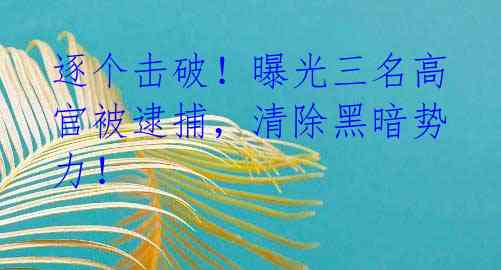 逐个击破！曝光三名高官被逮捕，清除黑暗势力！